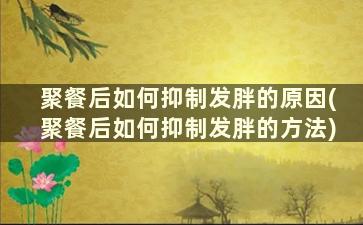 聚餐后如何抑制发胖的原因(聚餐后如何抑制发胖的方法)